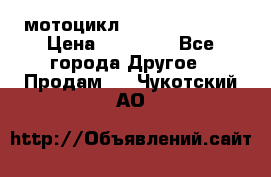 мотоцикл Цена Все города Другое Продам Чукотский АО

http://Объявлений.сайт